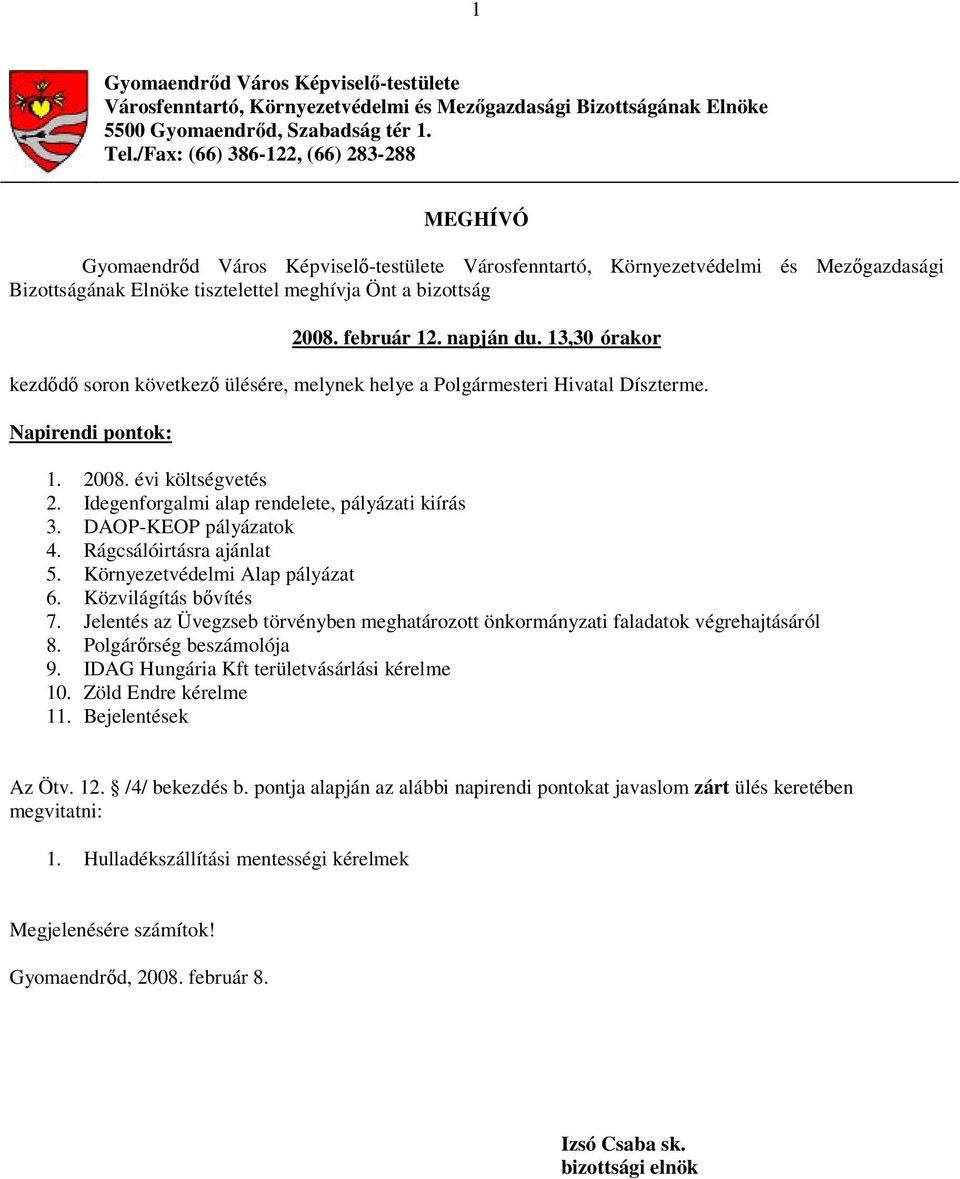 1

Gyomaendrőd Város Képviselő-testülete
Városfenntartó, Környezetvédelmi és Mezőgazdasági Bizottságának Elnöke
5500 Gyomaendrőd, Szabadság tér 1.
Tel./Fax: (66) 386-122, (66) 283-288

MEGHÍVÓ

Gyomaendrőd Város Képviselő-testülete Városfenntartó, Környezetvédelmi és Mezőgazdasági Bizottságának Elnöke tisztelettel meghívja Önt a bizottság

2008. február 12. napján du. 13,30 órakor

kezdődő soron következő ülésére, melynek helye a Polgármesteri Hivatal Díszterme.

Napirendi pontok:

1. 2008. évi költségvetés
2. Idegenforgalmi alap rendelete, pályázati kiírás
3. DAOP-KEOP pályázatok
4. Rágcsálóirtásra ajánlat
5. Környezetvédelmi Alap pályázat
6. Közvilágítás bővítés
7. Jelentés az Üvegzseb törvényben meghatározott önkormányzati faladatok végrehajtásáról
8. Polgárőrség beszámolója
9. IDAG Hungária Kft területvásárlási kérelme
10. Zöld Endre kérelme
11. Bejelentések

Az Ötv. 12. /4/ bekezdés b. pontja alapján az alábbi napirendi pontokat javaslom zárt ülés keretében megvitatni:

1. Hulladékszállítási mentességi kérelmek

Megjelenésére számítok!

Gyomaendrőd, 2008. február 8.

Izsó Csaba sk.
bizottsági elnök